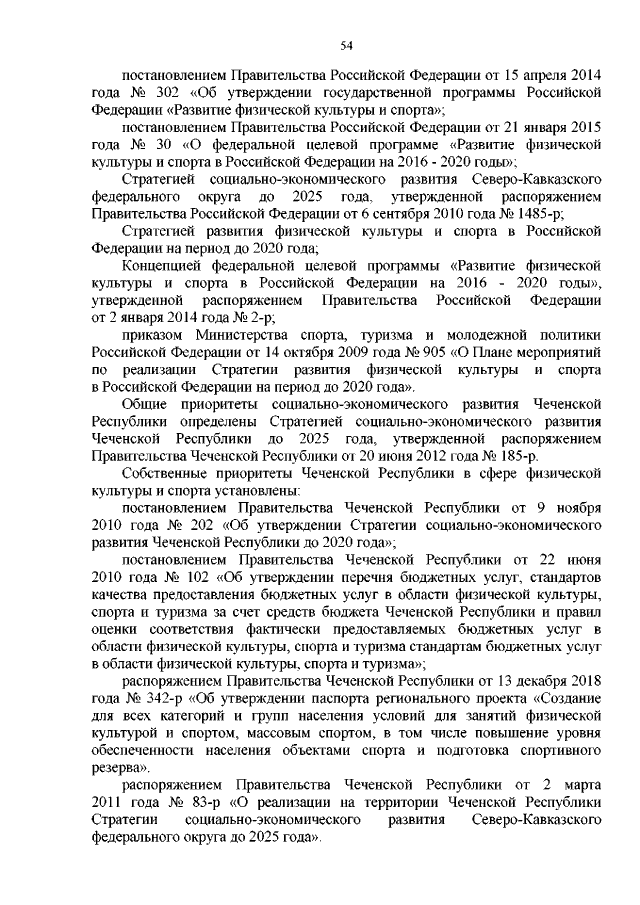 54

постановлением Правительства Российской Федерации от 15 апреля 2014 года № 302 «Об утверждении государственной программы Российской Федерации «Развитие физической культуры и спорта»;

постановлением Правительства Российской Федерации от 21 января 2015 года № 30 «О федеральной целевой программе «Развитие физической культуры и спорта в Российской Федерации на 2016 - 2020 годы»;

Стратегией социально-экономического развития Северо-Кавказского федерального округа до 2025 года, утвержденной распоряжением Правительства Российской Федерации от 6 сентября 2010 года № 1485-р;

Стратегией развития физической культуры и спорта в Российской Федерации на период до 2020 года;

Концепцией федеральной целевой программы «Развитие физической культуры и спорта в Российской Федерации на 2016 - 2020 годы», утвержденной распоряжением Правительства Российской Федерации от 2 января 2014 года № 2-р;

приказом Министерства спорта, туризма и молодежной политики Российской Федерации от 14 октября 2009 года № 905 «О Плане мероприятий по реализации Стратегии развития физической культуры и спорта в Российской Федерации на период до 2020 года».

Общие приоритеты социально-экономического развития Чеченской Республики определены Стратегией социально-экономического развития Чеченской Республики до 2025 года, утвержденной распоряжением Правительства Чеченской Республики от 20 июня 2012 года № 185-р.

Собственные приоритеты Чеченской Республики в сфере физической культуры и спорта установлены:

постановлением Правительства Чеченской Республики от 9 ноября 2010 года № 202 «Об утверждении Стратегии социально-экономического развития Чеченской Республики до 2020 года»;

постановлением Правительства Чеченской Республики от 22 июня 2010 года № 102 «Об утверждении перечня бюджетных услуг, стандартов качества предоставления бюджетных услуг в области физической культуры, спорта и туризма за счет средств бюджета Чеченской Республики и правил оценки соответствия фактически предоставляемых бюджетных услуг в области физической культуры, спорта и туризма стандартам бюджетных услуг в области физической культуры, спорта и туризма»;

распоряжением Правительства Чеченской Республики от 13 декабря 2018 года № 342-р «Об утверждении паспорта регионального проекта «Создание для всех категорий и групп населения условий для занятий физической культурой и спортом, массовым спортом, в том числе повышение уровня обеспеченности населения объектами спорта и подготовка спортивного резерва».

распоряжением Правительства Чеченской Республики от 2 марта 2011 года № 83-р «О реализации на территории Чеченской Республики Стратегии социально-экономического развития Северо-Кавказского федерального округа до 2025 года».